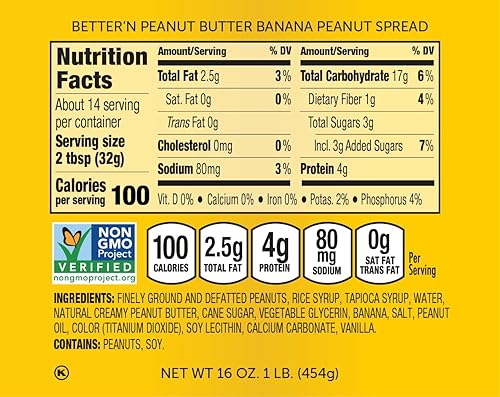 BETTER'N PEANUT BUTTER BANANA PEANUT SPREAD

Nutrition Facts

About 14 serving per container

Serving size 2 tbsp (32g)

Calories per serving 100

| Amount/Serving | % DV | Amount/Serving | % DV |
|---|---|---|---|
| Total Fat 2.5g | 3% | Total Carbohydrate 17g | 6% |
| Sat. Fat 0g | 0% | Dietary Fiber 1g | 4% |
| Trans Fat 0g | | Total Sugars 3g | |
| Cholesterol 0mg | 0% | Incl. 3g Added Sugars | 7% |
| Sodium 80mg | 3% | Protein 4g | |

Vit. D 0% • Calcium 0% • Iron 0% • Potas. 2% • Phosphorus 4%

NON GMO Project VERIFIED nongmoproject.org

100 CALORIES

2.5g TOTAL FAT

4g PROTEIN

80 mg SODIUM

0g SAT FAT TRANS FAT

Per Serving

INGREDIENTS: FINELY GROUND AND DEFATTED PEANUTS, RICE SYRUP, TAPIOCA SYRUP, WATER, NATURAL CREAMY PEANUT BUTTER, CANE SUGAR, VEGETABLE GLYCERIN, BANANA, SALT, PEANUT OIL, COLOR (TITANIUM DIOXIDE), SOY LECITHIN, CALCIUM CARBONATE, VANILLA.

CONTAINS: PEANUTS, SOY.

K

NET WT 16 OZ. 1 LB. (454g)